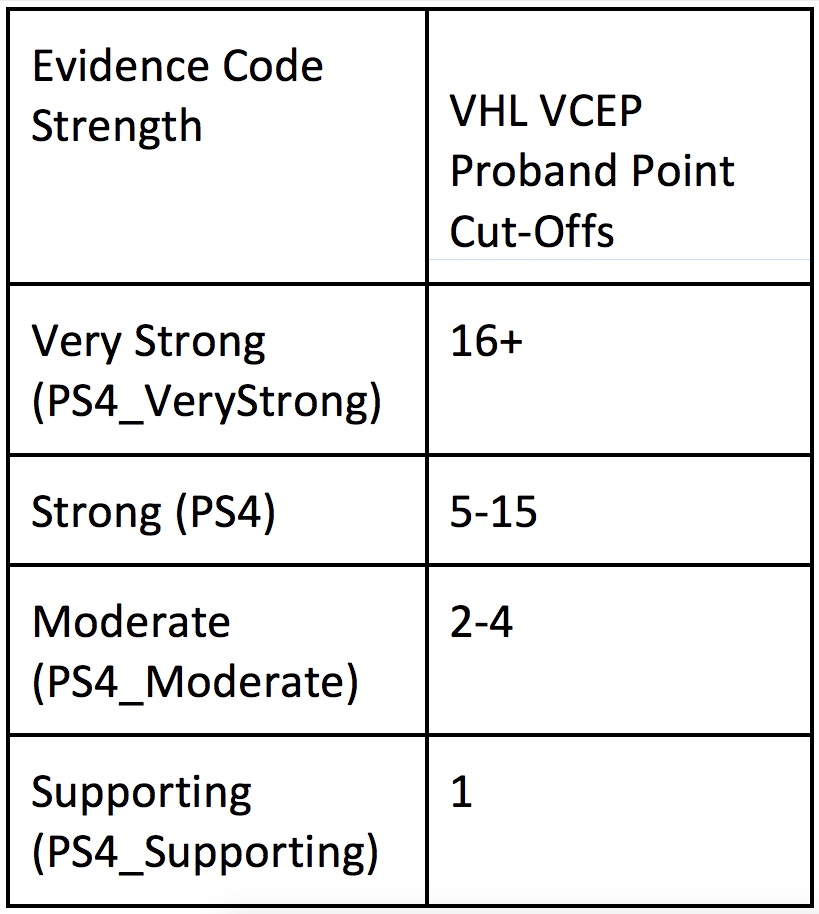 | Evidence Code Strength | VHL VCEP Proband Point Cut-Offs |
|---|---|
| Very Strong (PS4_VeryStrong) | 16+ |
| Strong (PS4) | 5-15 |
| Moderate (PS4_Moderate) | 2-4 |
| Supporting (PS4_Supporting) | 1 |